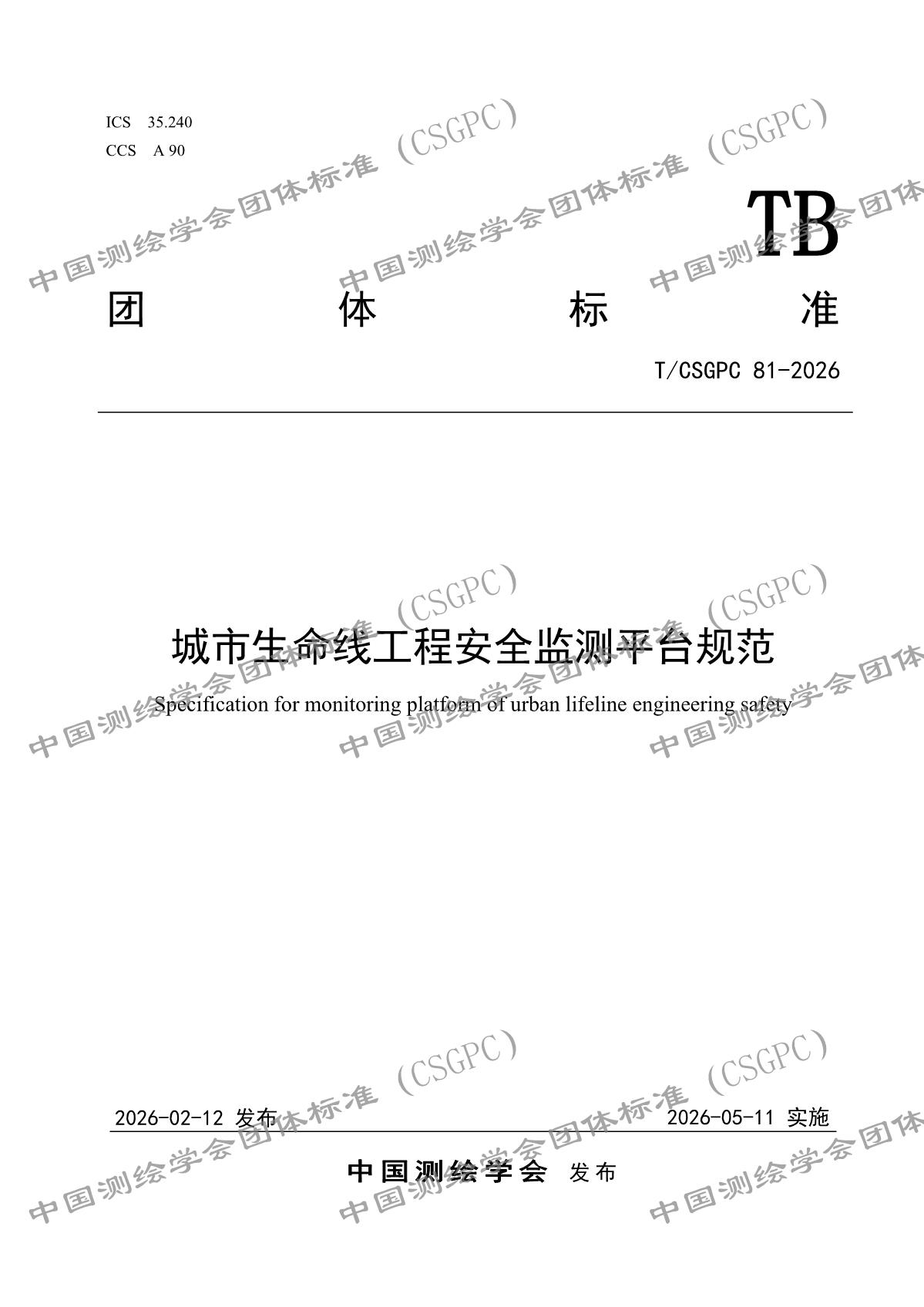 ICS 35.240
CCS A 90

TB

团 体 标 准

T/CSGPC 81-2026

城市生命线工程安全监测平台规范

Specification for monitoring platform of urban lifeline engineering safety

2026-02-12 发布 2026-05-11 实施

中国测绘学会 发布

中国测绘学会团体标准（CSGPC）